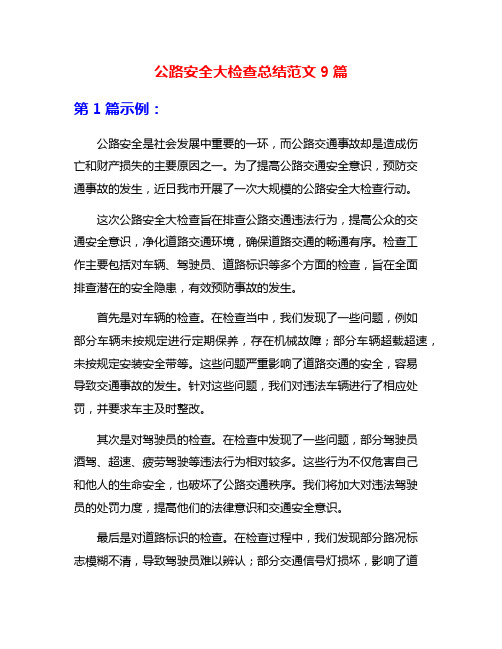 公路安全大检查总结范文 9 篇

第 1 篇示例：

公路安全是社会发展中重要的一环，而公路交通事故却是造成伤亡和财产损失的主要原因之一。为了提高公路交通安全意识，预防交通事故的发生，近日我市开展了一次大规模的公路安全大检查行动。

这次公路安全大检查旨在排查公路交通违法行为，提高公众的交通安全意识，净化道路交通环境，确保道路交通的畅通有序。检查工作主要包括对车辆、驾驶员、道路标识等多个方面的检查，旨在全面排查潜在的安全隐患，有效预防事故的发生。

首先是对车辆的检查。在检查当中，我们发现了一些问题，例如部分车辆未按规定进行定期保养，存在机械故障；部分车辆超载超速，未按规定安装安全带等。这些问题严重影响了道路交通的安全，容易导致交通事故的发生。针对这些问题，我们对违法车辆进行了相应处罚，并要求车主及时整改。

其次是对驾驶员的检查。在检查中发现了一些问题，部分驾驶员酒驾、超速、疲劳驾驶等违法行为相对较多。这些行为不仅危害自己和他人的生命安全，也破坏了公路交通秩序。我们将加大对违法驾驶员的处罚力度，提高他们的法律意识和交通安全意识。

最后是对道路标识的检查。在检查过程中，我们发现部分路况标志模糊不清，导致驾驶员难以辨认；部分交通信号灯损坏，影响了道